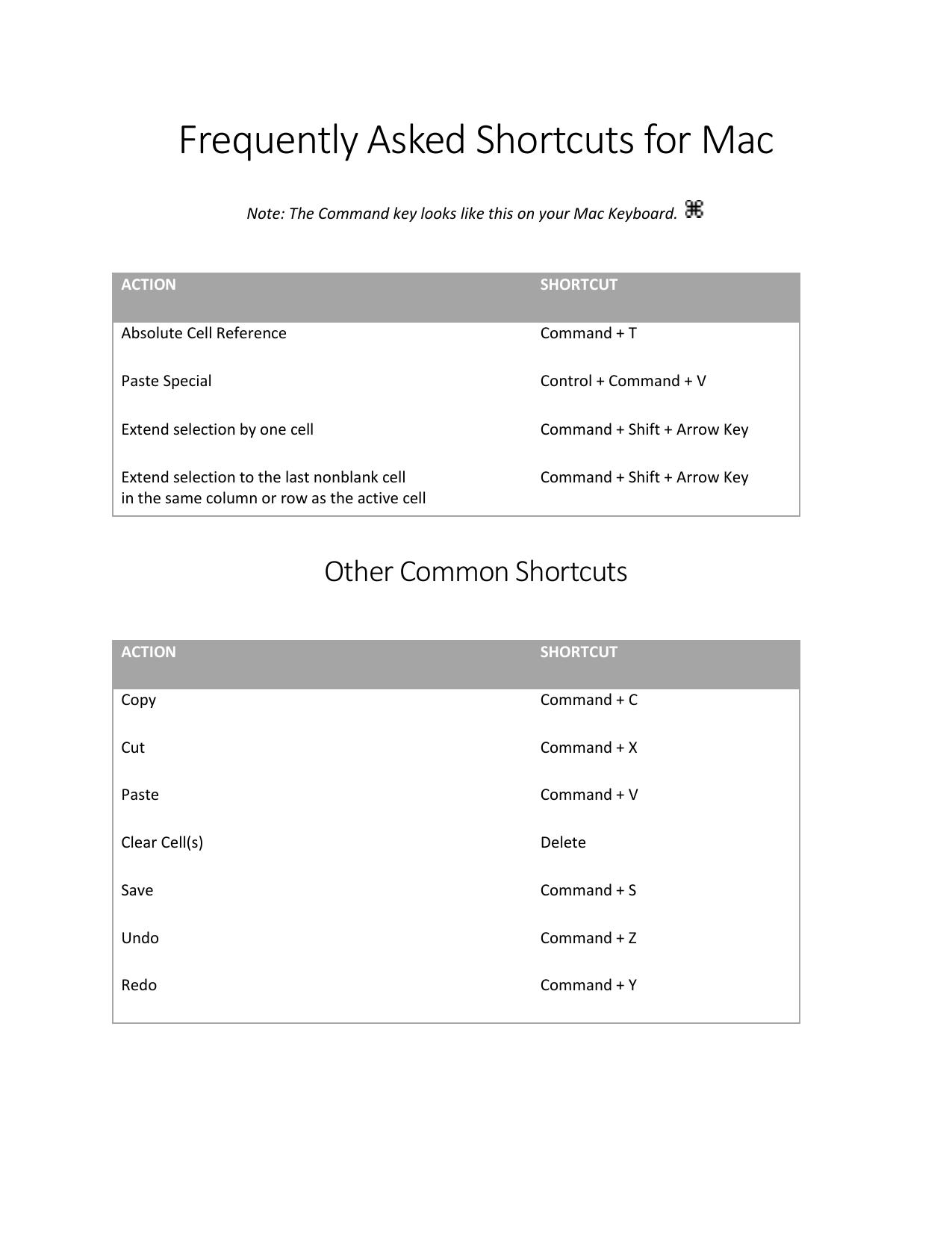 Frequently Asked Shortcuts for Mac

Note: The Command key looks like this on your Mac Keyboard. ⌘

| ACTION | SHORTCUT |
|---|---|
| Absolute Cell Reference | Command + T |
| Paste Special | Control + Command + V |
| Extend selection by one cell | Command + Shift + Arrow Key |
| Extend selection to the last nonblank cell in the same column or row as the active cell | Command + Shift + Arrow Key |

Other Common Shortcuts

| ACTION | SHORTCUT |
|---|---|
| Copy | Command + C |
| Cut | Command + X |
| Paste | Command + V |
| Clear Cell(s) | Delete |
| Save | Command + S |
| Undo | Command + Z |
| Redo | Command + Y |